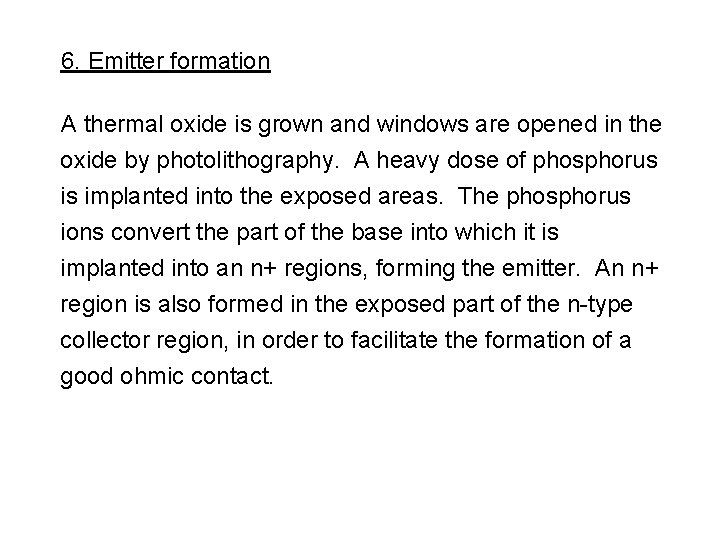 6. Emitter formation

A thermal oxide is grown and windows are opened in the oxide by photolithography. A heavy dose of phosphorus is implanted into the exposed areas. The phosphorus ions convert the part of the base into which it is implanted into an n+ regions, forming the emitter. An n+ region is also formed in the exposed part of the n-type collector region, in order to facilitate the formation of a good ohmic contact.